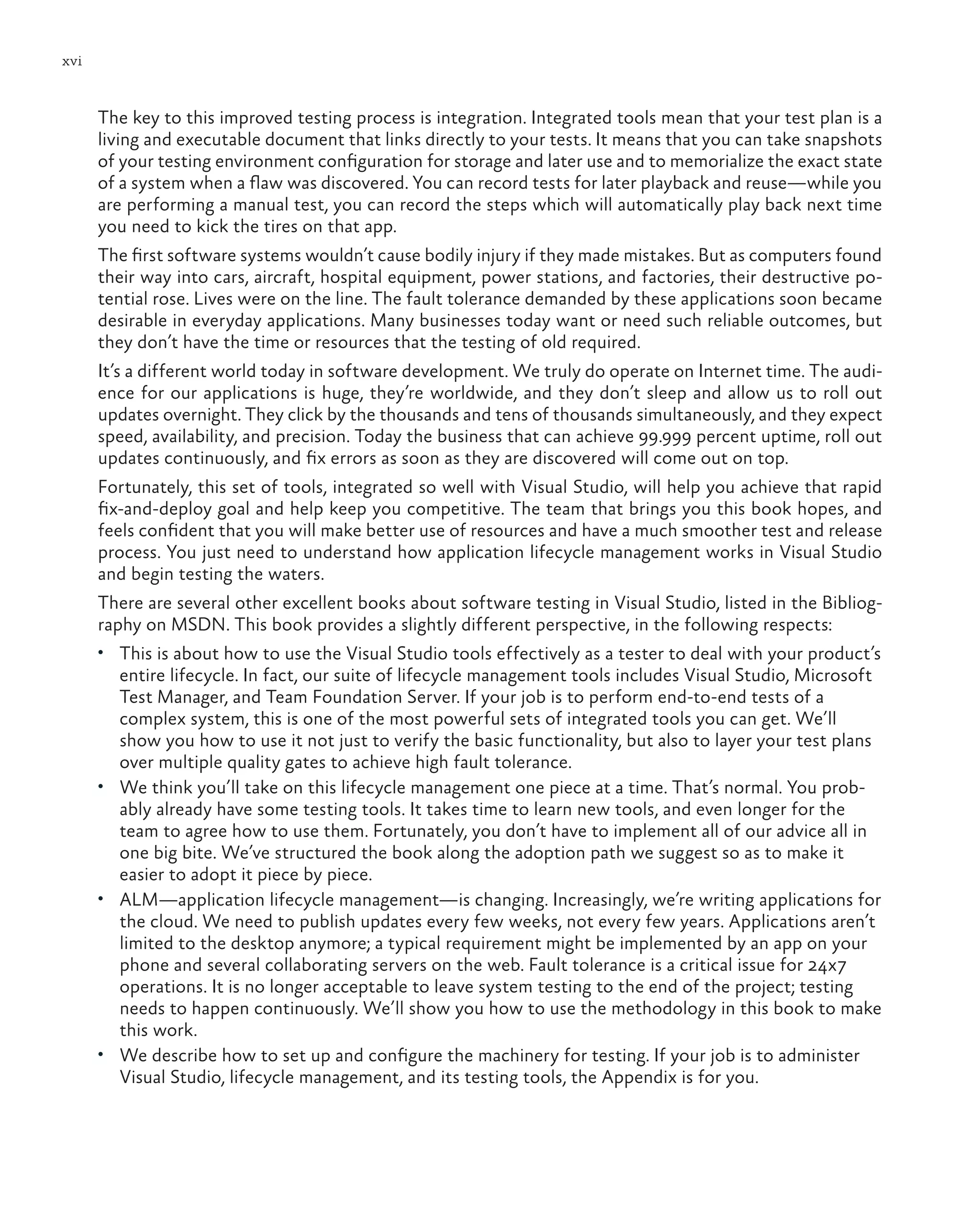 xvi

The key to this improved testing process is integration. Integrated tools mean that your test plan is a living and executable document that links directly to your tests. It means that you can take snapshots of your testing environment configuration for storage and later use and to memorialize the exact state of a system when a flaw was discovered. You can record tests for later playback and reuse—while you are performing a manual test, you can record the steps which will automatically play back next time you need to kick the tires on that app.

The first software systems wouldn't cause bodily injury if they made mistakes. But as computers found their way into cars, aircraft, hospital equipment, power stations, and factories, their destructive potential rose. Lives were on the line. The fault tolerance demanded by these applications soon became desirable in everyday applications. Many businesses today want or need such reliable outcomes, but they don't have the time or resources that the testing of old required.

It's a different world today in software development. We truly do operate on Internet time. The audience for our applications is huge, they're worldwide, and they don't sleep and allow us to roll out updates overnight. They click by the thousands and tens of thousands simultaneously, and they expect speed, availability, and precision. Today the business that can achieve 99.999 percent uptime, roll out updates continuously, and fix errors as soon as they are discovered will come out on top.

Fortunately, this set of tools, integrated so well with Visual Studio, will help you achieve that rapid fix-and-deploy goal and help keep you competitive. The team that brings you this book hopes, and feels confident that you will make better use of resources and have a much smoother test and release process. You just need to understand how application lifecycle management works in Visual Studio and begin testing the waters.

There are several other excellent books about software testing in Visual Studio, listed in the Bibliography on MSDN. This book provides a slightly different perspective, in the following respects:

• This is about how to use the Visual Studio tools effectively as a tester to deal with your product's entire lifecycle. In fact, our suite of lifecycle management tools includes Visual Studio, Microsoft Test Manager, and Team Foundation Server. If your job is to perform end-to-end tests of a complex system, this is one of the most powerful sets of integrated tools you can get. We'll show you how to use it not just to verify the basic functionality, but also to layer your test plans over multiple quality gates to achieve high fault tolerance.
• We think you'll take on this lifecycle management one piece at a time. That's normal. You probably already have some testing tools. It takes time to learn new tools, and even longer for the team to agree how to use them. Fortunately, you don't have to implement all of our advice all in one big bite. We've structured the book along the adoption path we suggest so as to make it easier to adopt it piece by piece.
• ALM—application lifecycle management—is changing. Increasingly, we're writing applications for the cloud. We need to publish updates every few weeks, not every few years. Applications aren't limited to the desktop anymore; a typical requirement might be implemented by an app on your phone and several collaborating servers on the web. Fault tolerance is a critical issue for 24x7 operations. It is no longer acceptable to leave system testing to the end of the project; testing needs to happen continuously. We'll show you how to use the methodology in this book to make this work.
• We describe how to set up and configure the machinery for testing. If your job is to administer Visual Studio, lifecycle management, and its testing tools, the Appendix is for you.